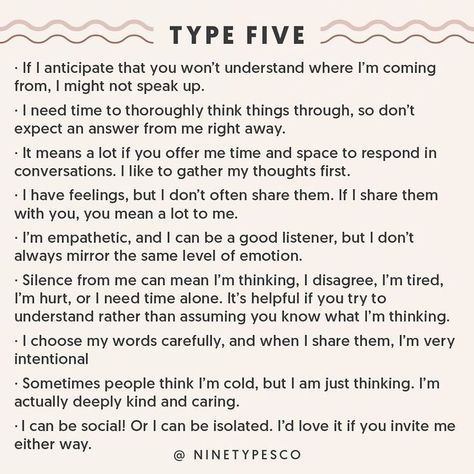 TYPE FIVE

· If I anticipate that you won't understand where I'm coming from, I might not speak up.

· I need time to thoroughly think things through, so don't expect an answer from me right away.

· It means a lot if you offer me time and space to respond in conversations. I like to gather my thoughts first.

· I have feelings, but I don't often share them. If I share them with you, you mean a lot to me.

· I'm empathetic, and I can be a good listener, but I don't always mirror the same level of emotion.

· Silence from me can mean I'm thinking, I disagree, I'm tired, I'm hurt, or I need time alone. It's helpful if you try to understand rather than assuming you know what I'm thinking.

· I choose my words carefully, and when I share them, I'm very intentional

· Sometimes people think I'm cold, but I am just thinking. I'm actually deeply kind and caring.

· I can be social! Or I can be isolated. I'd love it if you invite me either way.

@ NINETYPESCO